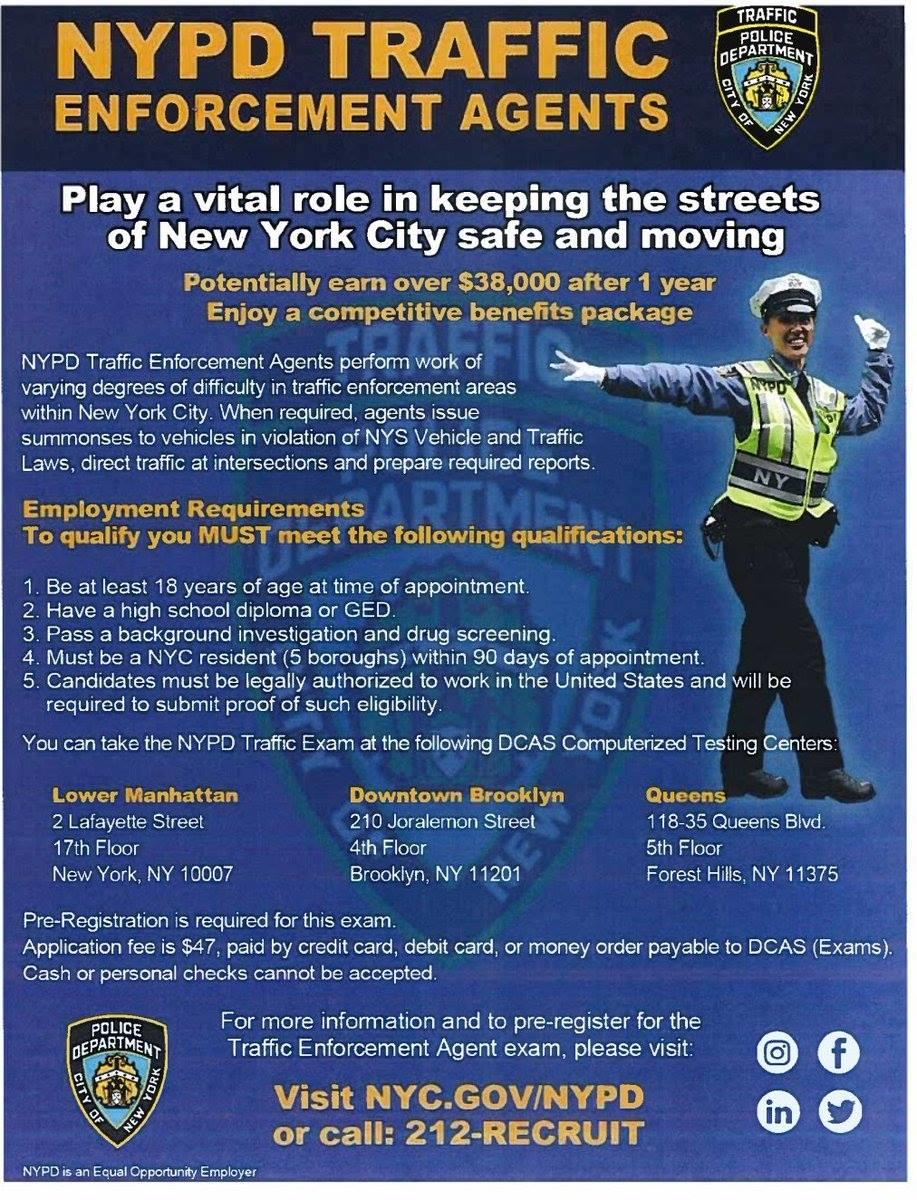 NYPD TRAFFIC
ENFORCEMENT AGENTS

TRAFFIC
POLICE
DEPARTMENT
CITY OF NEW YORK

Play a vital role in keeping the streets of New York City safe and moving

Potentially earn over $38,000 after 1 year
Enjoy a competitive benefits package

NYPD Traffic Enforcement Agents perform work of varying degrees of difficulty in traffic enforcement areas within New York City. When required, agents issue summonses to vehicles in violation of NYS Vehicle and Traffic Laws, direct traffic at intersections and prepare required reports.

Employment Requirements
To qualify you MUST meet the following qualifications:

1. Be at least 18 years of age at time of appointment.
2. Have a high school diploma or GED.
3. Pass a background investigation and drug screening.
4. Must be a NYC resident (5 boroughs) within 90 days of appointment.
5. Candidates must be legally authorized to work in the United States and will be required to submit proof of such eligibility.

You can take the NYPD Traffic Exam at the following DCAS Computerized Testing Centers:

Lower Manhattan
2 Lafayette Street
17th Floor
New York, NY 10007

Downtown Brooklyn
210 Joralemon Street
4th Floor
Brooklyn, NY 11201

Queens
118-35 Queens Blvd.
5th Floor
Forest Hills, NY 11375

Pre-Registration is required for this exam.
Application fee is $47, paid by credit card, debit card, or money order payable to DCAS (Exams). Cash or personal checks cannot be accepted.

POLICE
DEPARTMENT
CITY OF NEW YORK

For more information and to pre-register for the Traffic Enforcement Agent exam, please visit:

Visit NYC.GOV/NYPD
or call: 212-RECRUIT

NYPD is an Equal Opportunity Employer